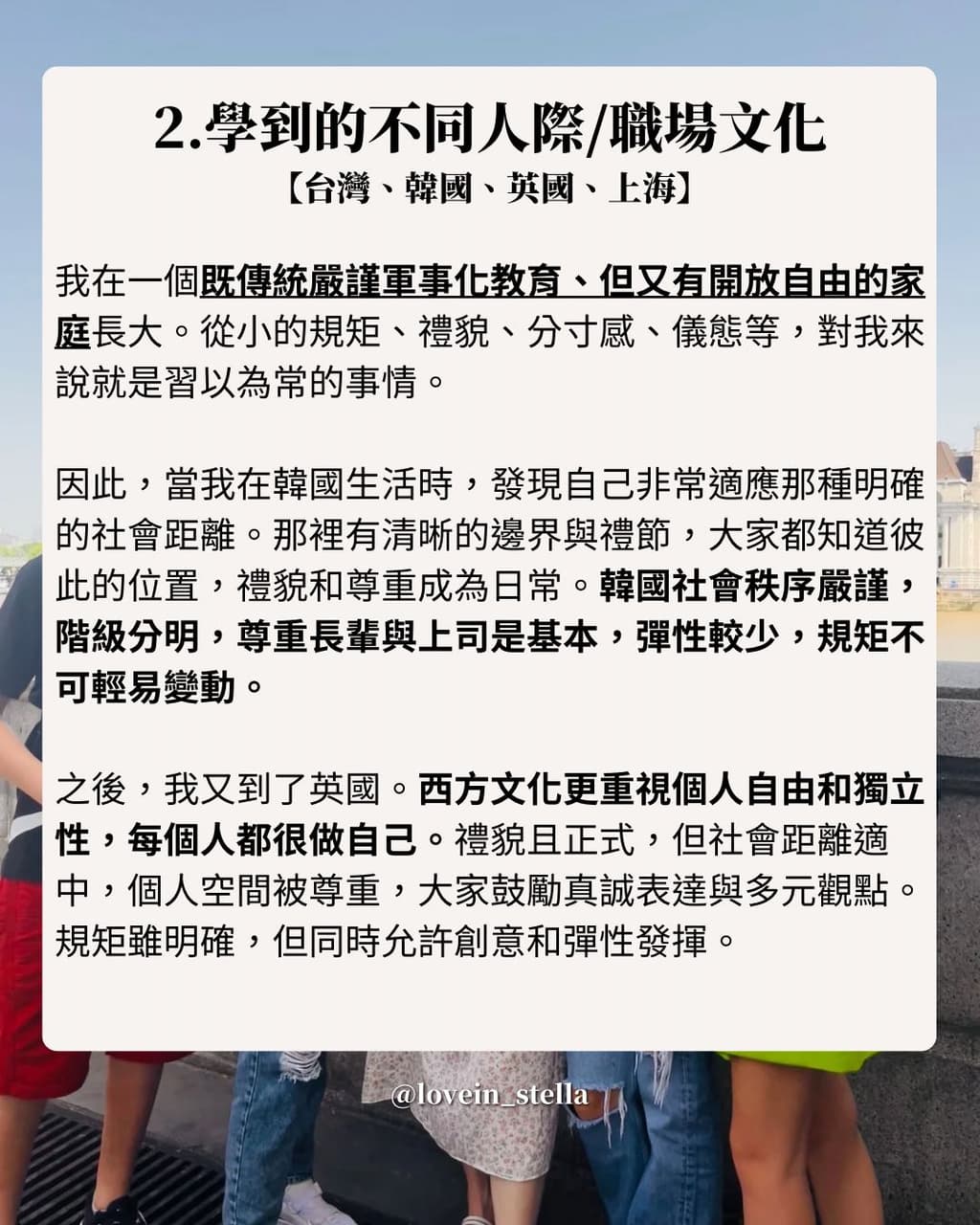 2.學到的不同人際/職場文化
【台灣、韓國、英國、上海】

我在一個既傳統嚴謹軍事化教育、但又有開放自由的家庭長大。從小的規矩、禮貌、分寸感、儀態等，對我來說就是習以為常的事情。

因此，當我在韓國生活時，發現自己非常適應那種明確的社會距離。那裡有清晰的邊界與禮節，大家都知道彼此的位置，禮貌和尊重成為日常。韓國社會秩序嚴謹，階級分明，尊重長輩與上司是基本，彈性較少，規矩不可輕易變動。

之後，我又到了英國。西方文化更重視個人自由和獨立性，每個人都很做自己。禮貌且正式，但社會距離適中，個人空間被尊重，大家鼓勵真誠表達與多元觀點。規矩雖明確，但同時允許創意和彈性發揮。

@lovein_stella